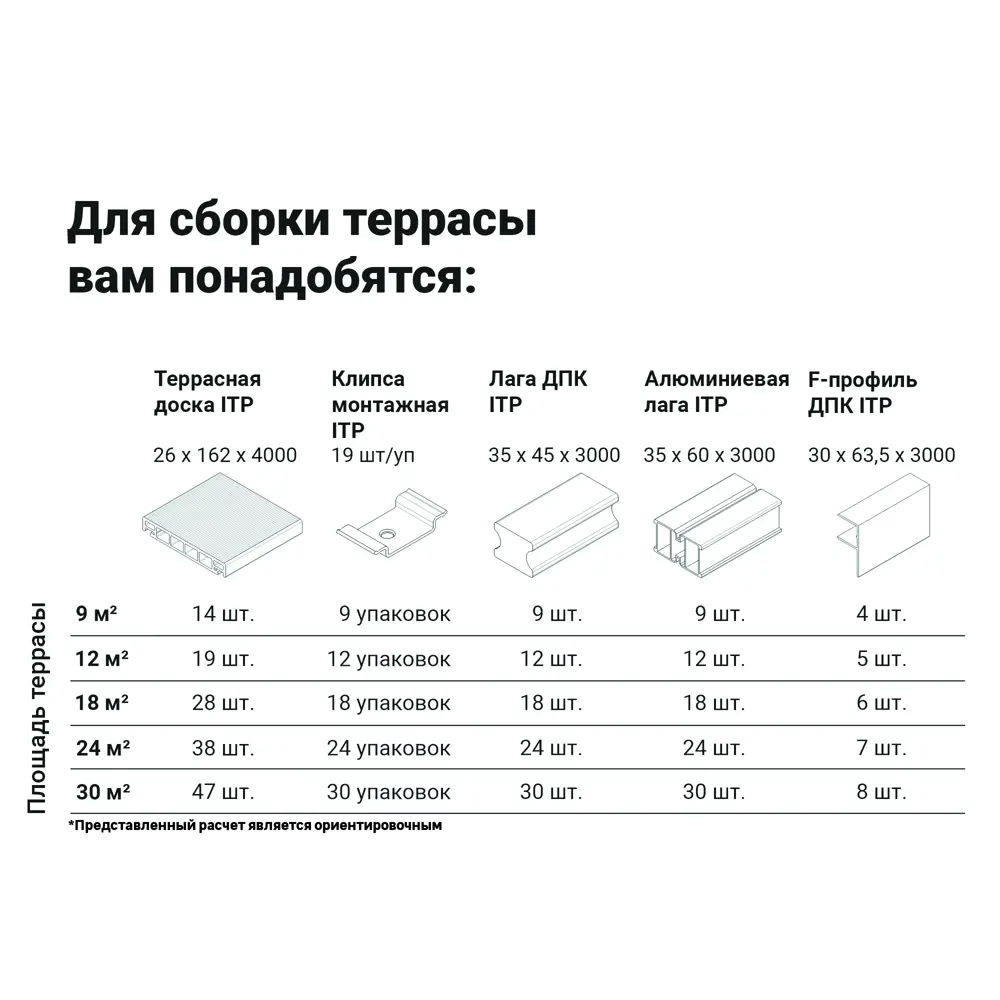 Для сборки террасы вам понадобятся:

| Площадь террасы | Террасная доска ITP 26 x 162 x 4000 | Клипса монтажная ITP 19 шт/уп | Лага ДПК ITP 35 x 45 x 3000 | Алюминиевая лага ITP 35 x 60 x 3000 | F-профиль ДПК ITP 30 x 63,5 x 3000 |
|---|---|---|---|---|---|
| 9 м² | 14 шт. | 9 упаковок | 9 шт. | 9 шт. | 4 шт. |
| 12 м² | 19 шт. | 12 упаковок | 12 шт. | 12 шт. | 5 шт. |
| 18 м² | 28 шт. | 18 упаковок | 18 шт. | 18 шт. | 6 шт. |
| 24 м² | 38 шт. | 24 упаковок | 24 шт. | 24 шт. | 7 шт. |
| 30 м² | 47 шт. | 30 упаковок | 30 шт. | 30 шт. | 8 шт. |

*Представленный расчет является ориентировочным